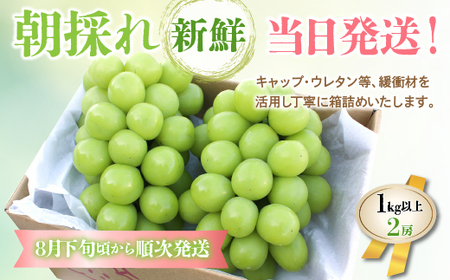 朝採れ 新鮮 当日発送!

キャップ・ウレタン等、緩衝材を活用し丁寧に箱詰めいたします。

1kg以上
2房

8月下旬頃から順次発送